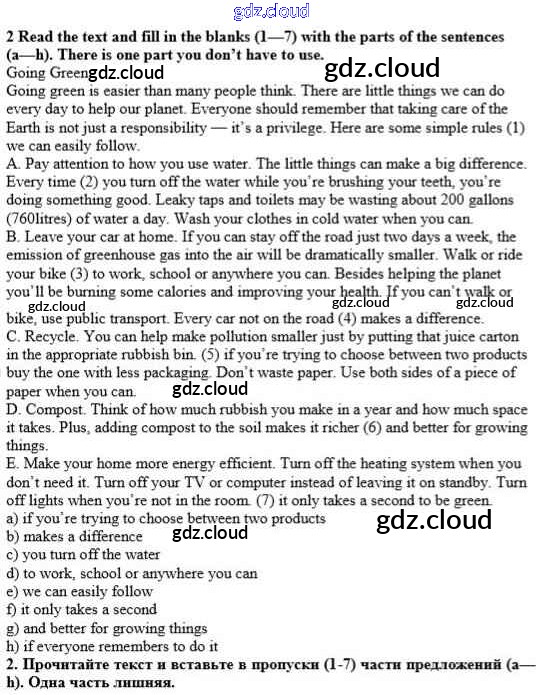 2 Read the text and fill in the blanks (1—7) with the parts of the sentences (a—h). There is one part you don't have to use.

Going Green

Going green is easier than many people think. There are little things we can do every day to help our planet. Everyone should remember that taking care of the Earth is not just a responsibility — it's a privilege. Here are some simple rules (1) we can easily follow.

A. Pay attention to how you use water. The little things can make a big difference. Every time (2) you turn off the water while you're brushing your teeth, you're doing something good. Leaky taps and toilets may be wasting about 200 gallons (760litres) of water a day. Wash your clothes in cold water when you can.

B. Leave your car at home. If you can stay off the road just two days a week, the emission of greenhouse gas into the air will be dramatically smaller. Walk or ride your bike (3) to work, school or anywhere you can. Besides helping the planet you'll be burning some calories and improving your health. If you can't walk or bike, use public transport. Every car not on the road (4) makes a difference.

C. Recycle. You can help make pollution smaller just by putting that juice carton in the appropriate rubbish bin. (5) if you're trying to choose between two products buy the one with less packaging. Don't waste paper. Use both sides of a piece of paper when you can.

D. Compost. Think of how much rubbish you make in a year and how much space it takes. Plus, adding compost to the soil makes it richer (6) and better for growing things.

E. Make your home more energy efficient. Turn off the heating system when you don't need it. Turn off your TV or computer instead of leaving it on standby. Turn off lights when you're not in the room. (7) it only takes a second to be green.

a) if you're trying to choose between two products
b) makes a difference
c) you turn off the water
d) to work, school or anywhere you can
e) we can easily follow
f) it only takes a second
g) and better for growing things
h) if everyone remembers to do it

2. Прочитайте текст и вставьте в пропуски (1-7) части предложений (a—h). Одна часть лишняя.

gdz.cloud